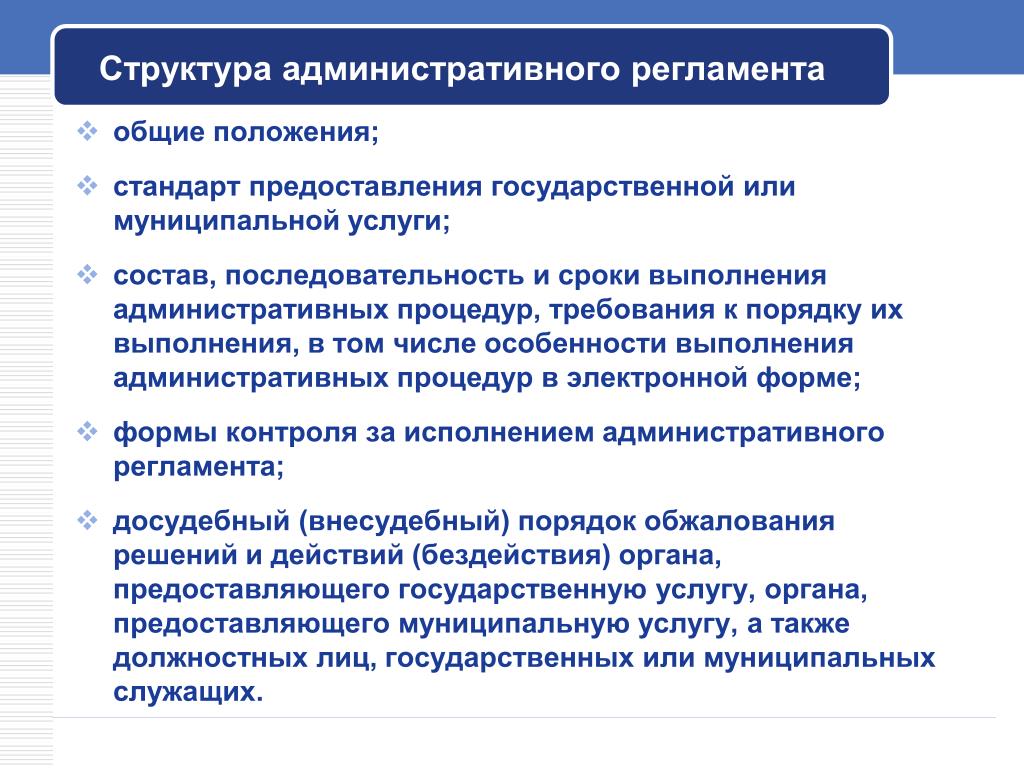 Структура административного регламента

❖ общие положения;

❖ стандарт предоставления государственной или муниципальной услуги;

❖ состав, последовательность и сроки выполнения административных процедур, требования к порядку их выполнения, в том числе особенности выполнения административных процедур в электронной форме;

❖ формы контроля за исполнением административного регламента;

❖ досудебный (внесудебный) порядок обжалования решений и действий (бездействия) органа, предоставляющего государственную услугу, органа, предоставляющего муниципальную услугу, а также должностных лиц, государственных или муниципальных служащих.